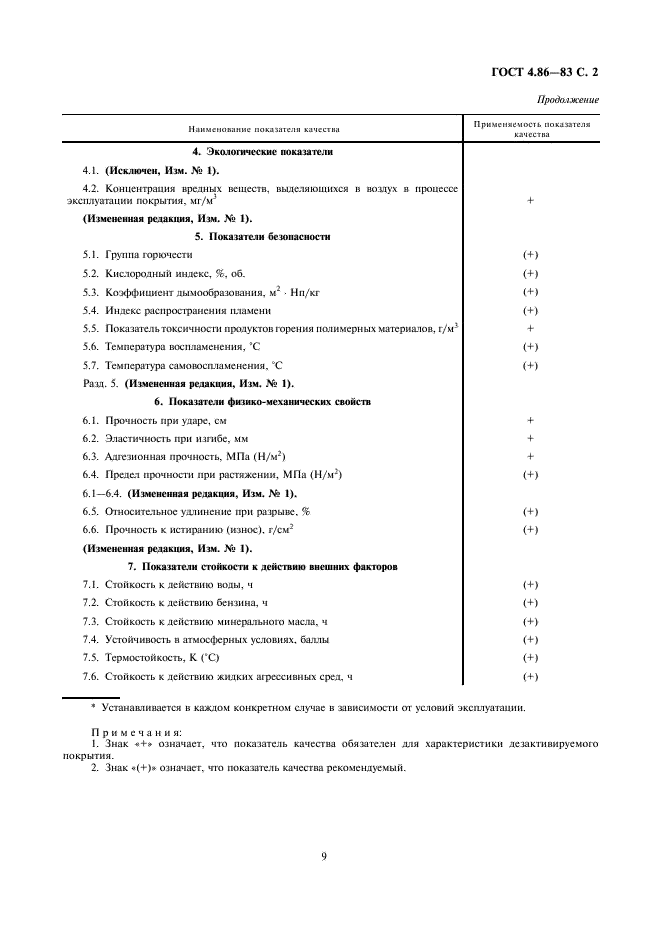 ГОСТ 4.86—83 С. 2

Продолжение

| Наименование показателя качества | Применяемость показателя качества |
|---|---|
| **4. Экологические показатели** | |
| 4.1. **(Исключен, Изм. № 1).** | |
| 4.2. Концентрация вредных веществ, выделяющихся в воздух в процессе эксплуатации покрытия, мг/м$^3$ | + |
| **(Измененная редакция, Изм. № 1).** | |
| **5. Показатели безопасности** | |
| 5.1. Группа горючести | (+) |
| 5.2. Кислородный индекс, %, об. | (+) |
| 5.3. Коэффициент дымообразования, м$^2$ · Нп/кг | (+) |
| 5.4. Индекс распространения пламени | (+) |
| 5.5. Показатель токсичности продуктов горения полимерных материалов, г/м$^3$ | + |
| 5.6. Температура воспламенения, °С | (+) |
| 5.7. Температура самовоспламенения, °С | (+) |
| Разд. 5. **(Измененная редакция, Изм. № 1).** | |
| **6. Показатели физико-механических свойств** | |
| 6.1. Прочность при ударе, см | + |
| 6.2. Эластичность при изгибе, мм | + |
| 6.3. Адгезионная прочность, МПа (Н/м$^2$) | + |
| 6.4. Предел прочности при растяжении, МПа (Н/м$^2$) | (+) |
| 6.1—6.4. **(Измененная редакция, Изм. № 1).** | |
| 6.5. Относительное удлинение при разрыве, % | (+) |
| 6.6. Прочность к истиранию (износ), г/см$^2$ | (+) |
| **(Измененная редакция, Изм. № 1).** | |
| **7. Показатели стойкости к действию внешних факторов** | |
| 7.1. Стойкость к действию воды, ч | (+) |
| 7.2. Стойкость к действию бензина, ч | (+) |
| 7.3. Стойкость к действию минерального масла, ч | (+) |
| 7.4. Устойчивость в атмосферных условиях, баллы | (+) |
| 7.5. Термостойкость, К (°С) | (+) |
| 7.6. Стойкость к действию жидких агрессивных сред, ч | (+) |

* Устанавливается в каждом конкретном случае в зависимости от условий эксплуатации.

Примечания:
1. Знак «+» означает, что показатель качества обязателен для характеристики дезактивируемого покрытия.
2. Знак «(+)» означает, что показатель качества рекомендуемый.

9